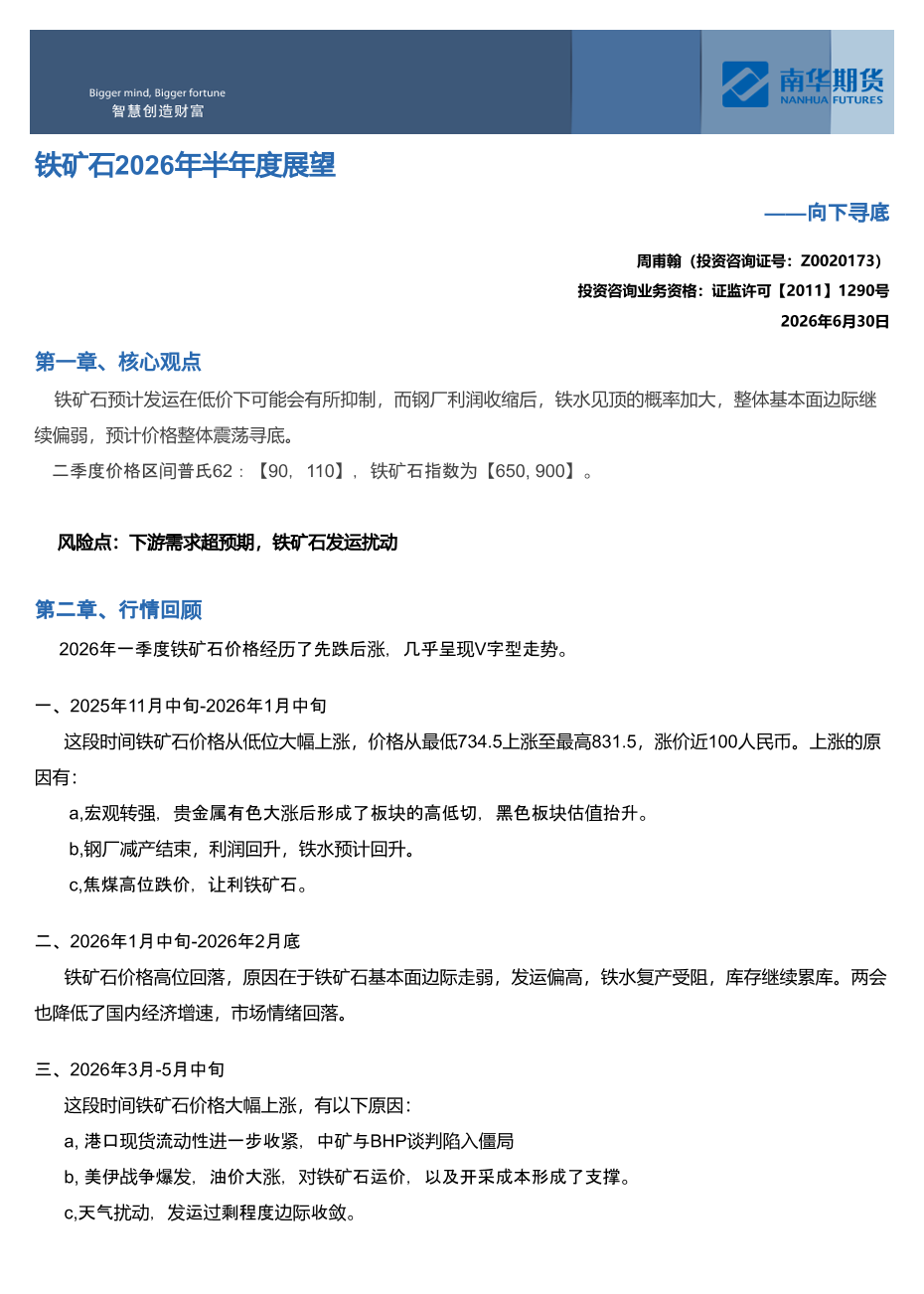 Bigger mind, Bigger fortune
智慧创造财富

南华期货
NANHUA FUTURES

铁矿石2026年半年度展望

——向下寻底

周甫翰（投资咨询证号：Z0020173）
投资咨询业务资格：证监许可【2011】1290号
2026年6月30日

第一章、核心观点

铁矿石预计发运在低价下可能会有所抑制，而钢厂利润收缩后，铁水见顶的概率加大，整体基本面边际继续偏弱，预计价格整体震荡寻底。

二季度价格区间普氏62：【90，110】，铁矿石指数为【650, 900】。

风险点：下游需求超预期，铁矿石发运扰动

第二章、行情回顾

2026年一季度铁矿石价格经历了先跌后涨，几乎呈现V字型走势。

一、2025年11月中旬-2026年1月中旬

这段时间铁矿石价格从低位大幅上涨，价格从最低734.5上涨至最高831.5，涨价近100人民币。上涨的原因有：

a,宏观转强，贵金属有色大涨后形成了板块的高低切，黑色板块估值抬升。

b,钢厂减产结束，利润回升，铁水预计回升。

c,焦煤高位跌价，让利铁矿石。

二、2026年1月中旬-2026年2月底

铁矿石价格高位回落，原因在于铁矿石基本面边际走弱，发运偏高，铁水复产受阻，库存继续累库。两会也降低了国内经济增速，市场情绪回落。

三、2026年3月-5月中旬

这段时间铁矿石价格大幅上涨，有以下原因：

a, 港口现货流动性进一步收紧，中矿与BHP谈判陷入僵局

b, 美伊战争爆发，油价大涨，对铁矿石运价，以及开采成本形成了支撑。

c,天气扰动，发运过剩程度边际收敛。